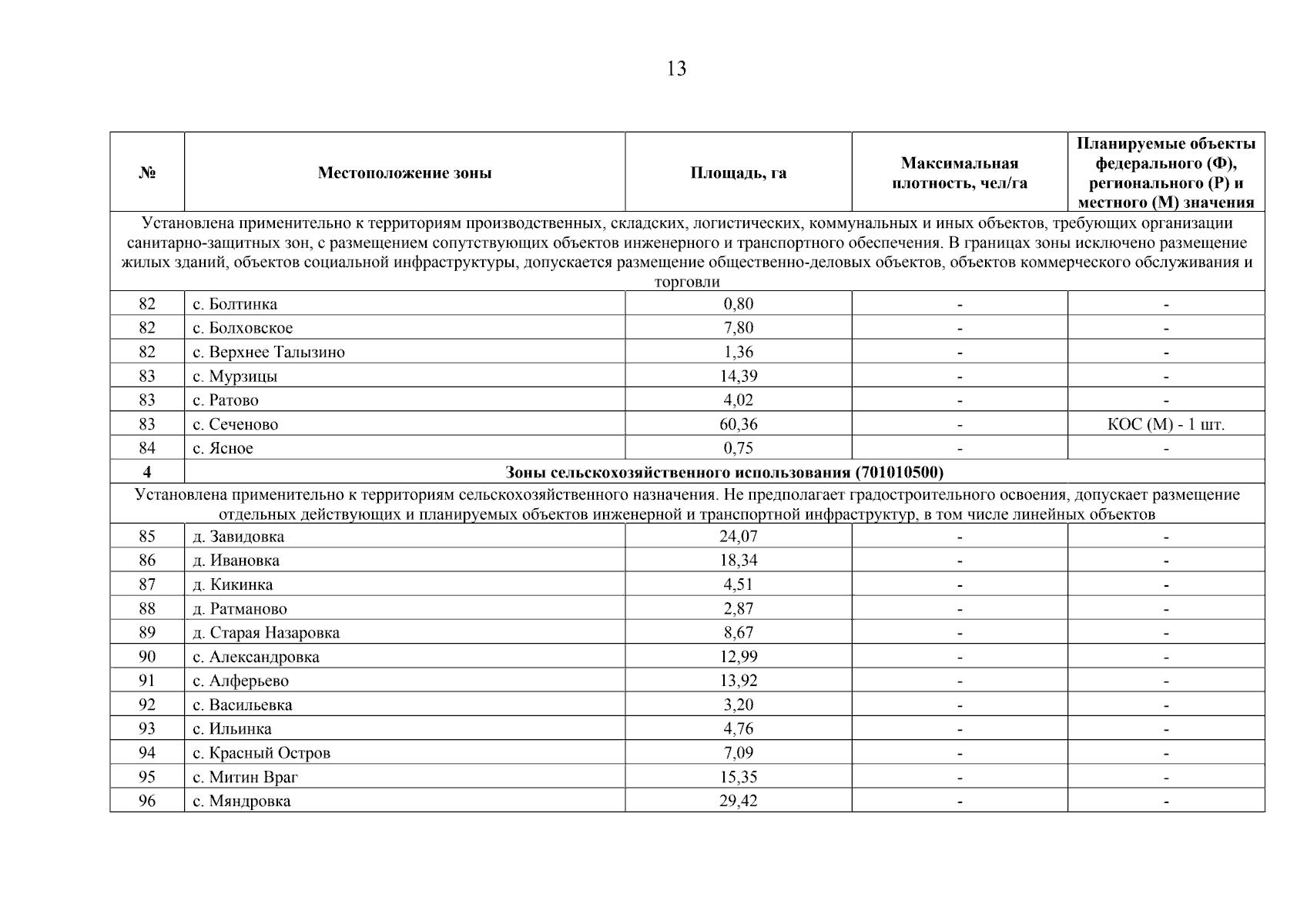 13

| № | Местоположение зоны | Площадь, га | Максимальная плотность, чел/га | Планируемые объекты федерального (Ф), регионального (Р) и местного (М) значения |
|---|---|---|---|---|
| Установлена применительно к территориям производственных, складских, логистических, коммунальных и иных объектов, требующих организации санитарно-защитных зон, с размещением сопутствующих объектов инженерного и транспортного обеспечения. В границах зоны исключено размещение жилых зданий, объектов социальной инфраструктуры, допускается размещение общественно-деловых объектов, объектов коммерческого обслуживания и торговли | | | | |
| 82 | с. Болтинка | 0,80 | - | - |
| 82 | с. Болховское | 7,80 | - | - |
| 82 | с. Верхнее Талызино | 1,36 | - | - |
| 83 | с. Мурзицы | 14,39 | - | - |
| 83 | с. Ратово | 4,02 | - | - |
| 83 | с. Сеченово | 60,36 | - | КОС (М) - 1 шт. |
| 84 | с. Ясное | 0,75 | - | - |
| 4 | Зоны сельскохозяйственного использования (701010500) | | | |
| Установлена применительно к территориям сельскохозяйственного назначения. Не предполагает градостроительного освоения, допускает размещение отдельных действующих и планируемых объектов инженерной и транспортной инфраструктур, в том числе линейных объектов | | | | |
| 85 | д. Завидовка | 24,07 | - | - |
| 86 | д. Ивановка | 18,34 | - | - |
| 87 | д. Кикинка | 4,51 | - | - |
| 88 | д. Ратманово | 2,87 | - | - |
| 89 | д. Старая Назаровка | 8,67 | - | - |
| 90 | с. Александровка | 12,99 | - | - |
| 91 | с. Алферьево | 13,92 | - | - |
| 92 | с. Васильевка | 3,20 | - | - |
| 93 | с. Ильинка | 4,76 | - | - |
| 94 | с. Красный Остров | 7,09 | - | - |
| 95 | с. Митин Враг | 15,35 | - | - |
| 96 | с. Мяндровка | 29,42 | - | - |